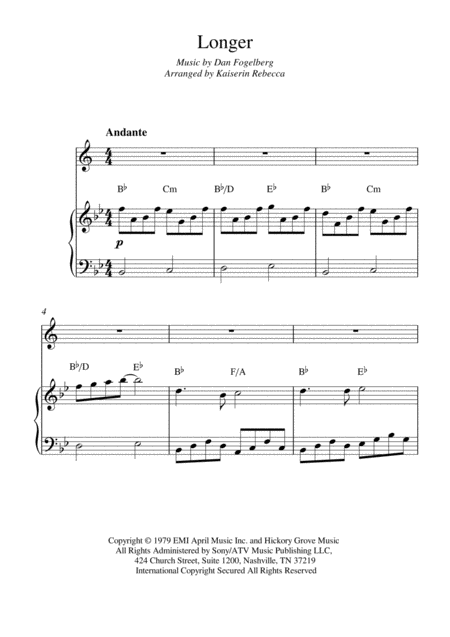 Longer

Music by Dan Fogelberg
Arranged by Kaiserin Rebecca

Andante

B♭ Cm B♭/D E♭ B♭ Cm

p

4

B♭/D E♭ B♭ F/A B♭ E♭

Copyright © 1979 EMI April Music Inc. and Hickory Grove Music
All Rights Administered by Sony/ATV Music Publishing LLC,
424 Church Street, Suite 1200, Nashville, TN 37219
International Copyright Secured All Rights Reserved